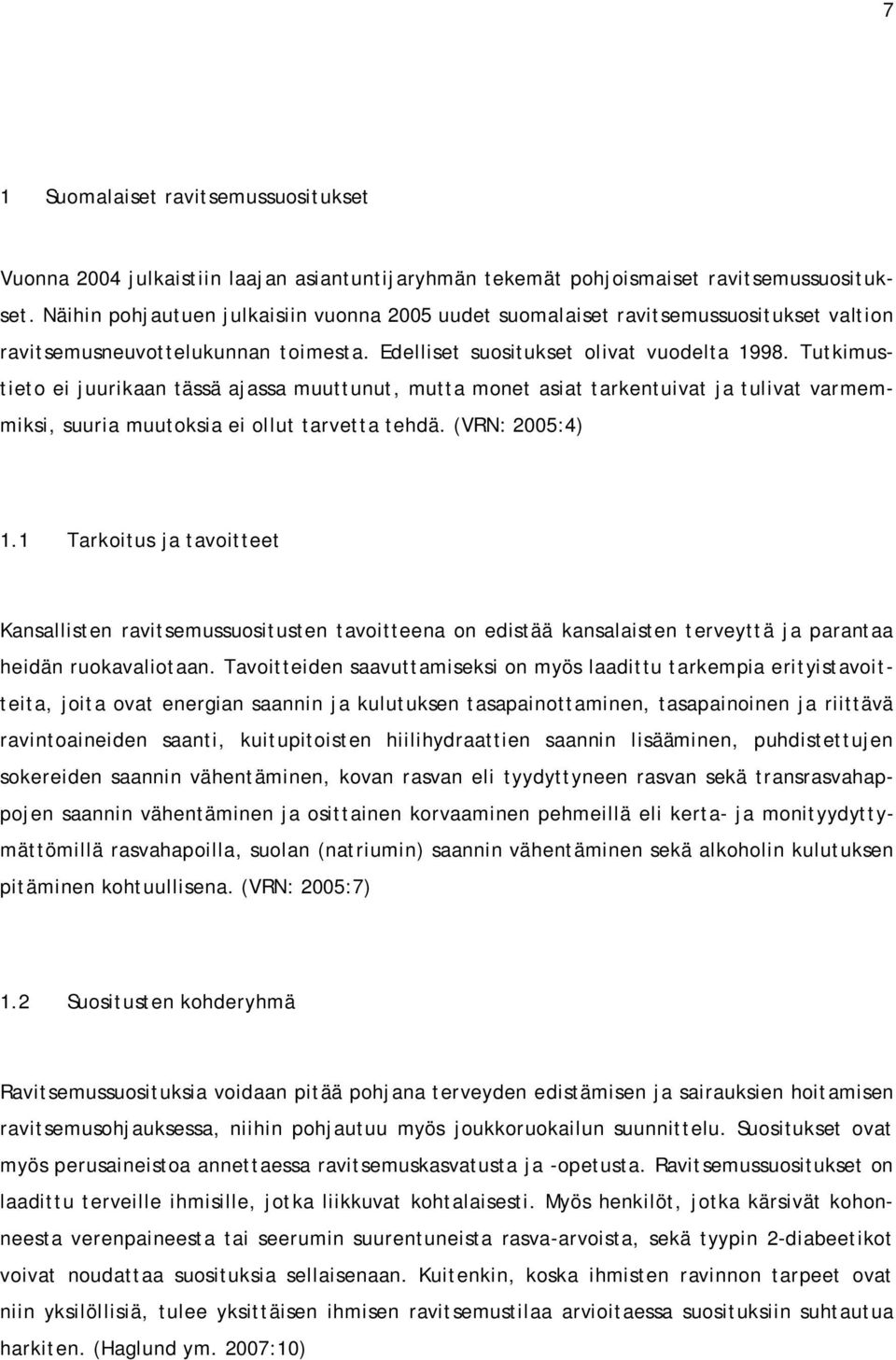 7

1 Suomalaiset ravitsemussuositukset

Vuonna 2004 julkaistiin laajan asiantuntijaryhmän tekemät pohjoismaiset ravitsemussuositukset. Näihin pohjautuen julkaisiin vuonna 2005 uudet suomalaiset ravitsemussuositukset valtion ravitsemusneuvottelukunnan toimesta. Edelliset suositukset olivat vuodelta 1998. Tutkimustieto ei juurikaan tässä ajassa muuttunut, mutta monet asiat tarkentuivat ja tulivat varmemmiksi, suuria muutoksia ei ollut tarvetta tehdä. (VRN: 2005:4)

1.1 Tarkoitus ja tavoitteet

Kansallisten ravitsemussuositusten tavoitteena on edistää kansalaisten terveyttä ja parantaa heidän ruokavaliotaan. Tavoitteiden saavuttamiseksi on myös laadittu tarkempia erityistavoitteita, joita ovat energian saannin ja kulutuksen tasapainottaminen, tasapainoinen ja riittävä ravintoaineiden saanti, kuitupitoisten hiilihydraattien saannin lisääminen, puhdistettujen sokereiden saannin vähentäminen, kovan rasvan eli tyydyttyneen rasvan sekä transrasvahappojen saannin vähentäminen ja osittainen korvaaminen pehmeillä eli kerta- ja monityydyttymättömillä rasvahapoilla, suolan (natriumin) saannin vähentäminen sekä alkoholin kulutuksen pitäminen kohtuullisena. (VRN: 2005:7)

1.2 Suositusten kohderyhmä

Ravitsemussuosituksia voidaan pitää pohjana terveyden edistämisen ja sairauksien hoitamisen ravitsemusohjauksessa, niihin pohjautuu myös joukkoruokailun suunnittelu. Suositukset ovat myös perusaineistoa annettaessa ravitsemuskasvatusta ja -opetusta. Ravitsemussuositukset on laadittu terveille ihmisille, jotka liikkuvat kohtalaisesti. Myös henkilöt, jotka kärsivät kohonneesta verenpaineesta tai seerumin suurentuneista rasva-arvoista, sekä tyypin 2-diabeetikot voivat noudattaa suosituksia sellaisenaan. Kuitenkin, koska ihmisten ravinnon tarpeet ovat niin yksilöllisiä, tulee yksittäisen ihmisen ravitsemustilaa arvioitaessa suosituksiin suhtautua harkiten. (Haglund ym. 2007:10)